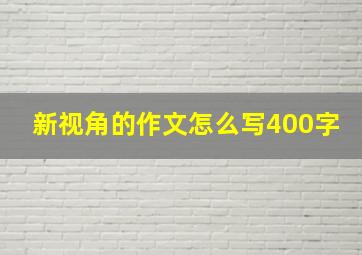 新视角的作文怎么写400字